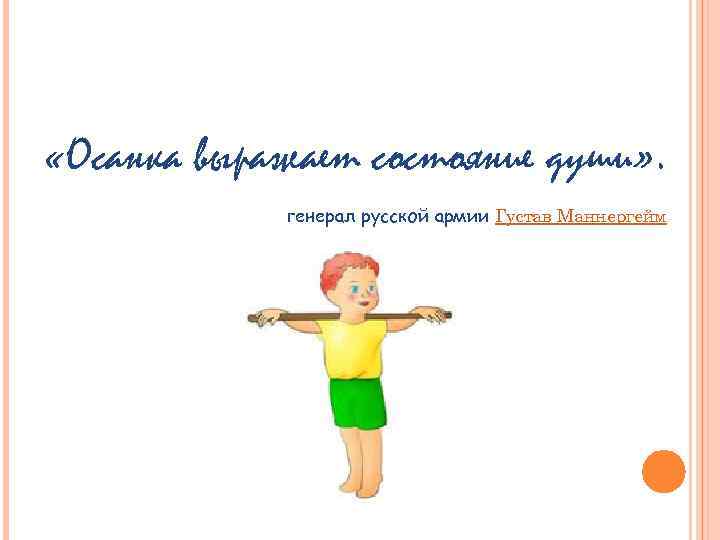 «Осанка выражает состояние души».

генерал русской армии Густав Маннергейм